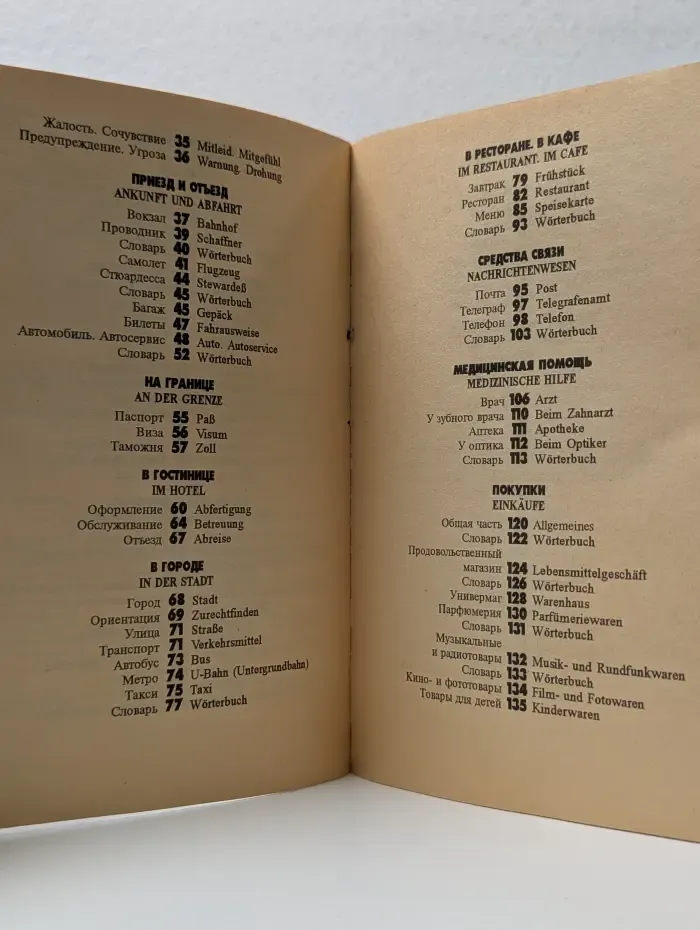 Жалость. Сочувствие 35 Mitleid. Mitgefühl
Предупреждение. Угроза 36 Warnung. Drohung

ПРИЕЗД И ОТЪЕЗД
ANKUNFT UND ABFAHRT

Вокзал 37 Bahnhof
Проводник 39 Schaffner
Словарь 40 Wörterbuch
Самолет 41 Flugzeug
Стюардесса 44 Stewardeß
Словарь 45 Wörterbuch
Багаж 45 Gepäck
Билеты 47 Fahrausweise
Автомобиль. Автосервис 48 Auto. Autoservice
Словарь 52 Wörterbuch

НА ГРАНИЦЕ
AN DER GRENZE

Паспорт 55 Paß
Виза 56 Visum
Таможня 57 Zoll

В ГОСТИНИЦЕ
IM HOTEL

Оформление 60 Abfertigung
Обслуживание 64 Betreuung
Отъезд 67 Abreise

В ГОРОДЕ
IN DER STADT

Город 68 Stadt
Ориентация 69 Zurechtfinden
Улица 71 Straße
Транспорт 71 Verkehrsmittel
Автобус 73 Bus
Метро 74 U-Bahn (Untergrundbahn)
Такси 75 Taxi
Словарь 77 Wörterbuch

В РЕСТОРАНЕ. В КАФЕ
IM RESTAURANT. IM CAFE

Завтрак 79 Frühstück
Ресторан 82 Restaurant
Меню 85 Speisekarte
Словарь 93 Wörterbuch

СРЕДСТВА СВЯЗИ
NACHRICHTENWESEN

Почта 95 Post
Телеграф 97 Telegrafenamt
Телефон 98 Telefon
Словарь 103 Wörterbuch

МЕДИЦИНСКАЯ ПОМОЩЬ
MEDIZINISCHE HILFE

Врач 106 Arzt
У зубного врача 110 Beim Zahnarzt
Аптека 111 Apotheke
У оптика 112 Beim Optiker
Словарь 113 Wörterbuch

ПОКУПКИ
EINKÄUFE

Общая часть 120 Allgemeines
Словарь 122 Wörterbuch
Продовольственный магазин 124 Lebensmittelgeschäft
Словарь 126 Wörterbuch
Универмаг 128 Warenhaus
Парфюмерия 130 Parfümeriewaren
Словарь 131 Wörterbuch
Музыкальные и радиотовары 132 Musik- und Rundfunkwaren
Словарь 133 Wörterbuch
Кино- и фототовары 134 Film- und Fotowaren
Товары для детей 135 Kinderwaren